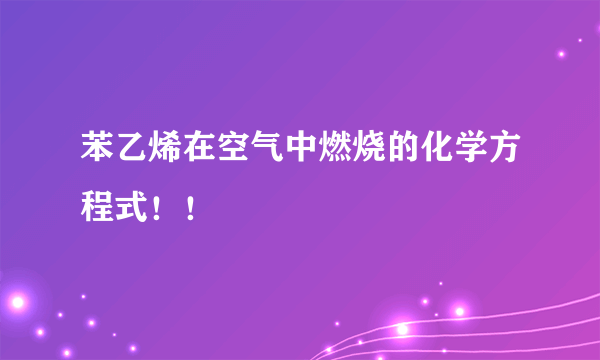 苯乙烯在空气中燃烧的化学方程式！！